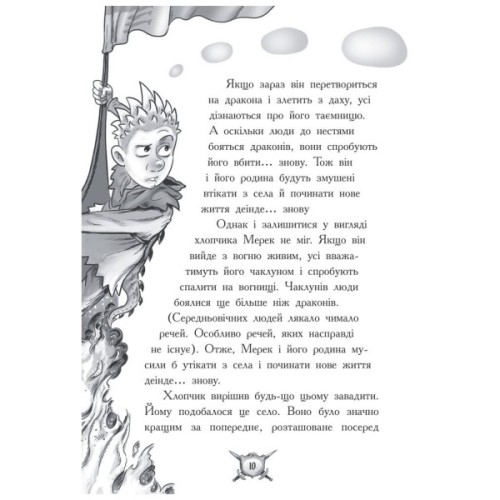 Якщо зараз він перетвориться на дракона і злетить з даху, усі дізнаються про його таємницю. А оскільки люди до нестями бояться драконів, вони спробують його вбити… знову. Тож він і його родина будуть змушені втікати з села й починати нове життя деінде… знову

Однак і залишитися у вигляді хлопчика Мерек не міг. Якщо він вийде з вогню живим, усі вважатимуть його чаклуном і спробують спалити на вогнищі. Чаклунів люди боялися ще більше ніж драконів. (Середньовічних людей лякало чимало речей. Особливо речей, яких насправді не існує). Отже, Мерек і його родина мусили б утікати з села і починати нове життя деінде… знову.

Хлопчик вирішив будь-що цьому завадити. Йому подобалося це село. Воно було значно кращим за попереднє, розташоване посеред

10